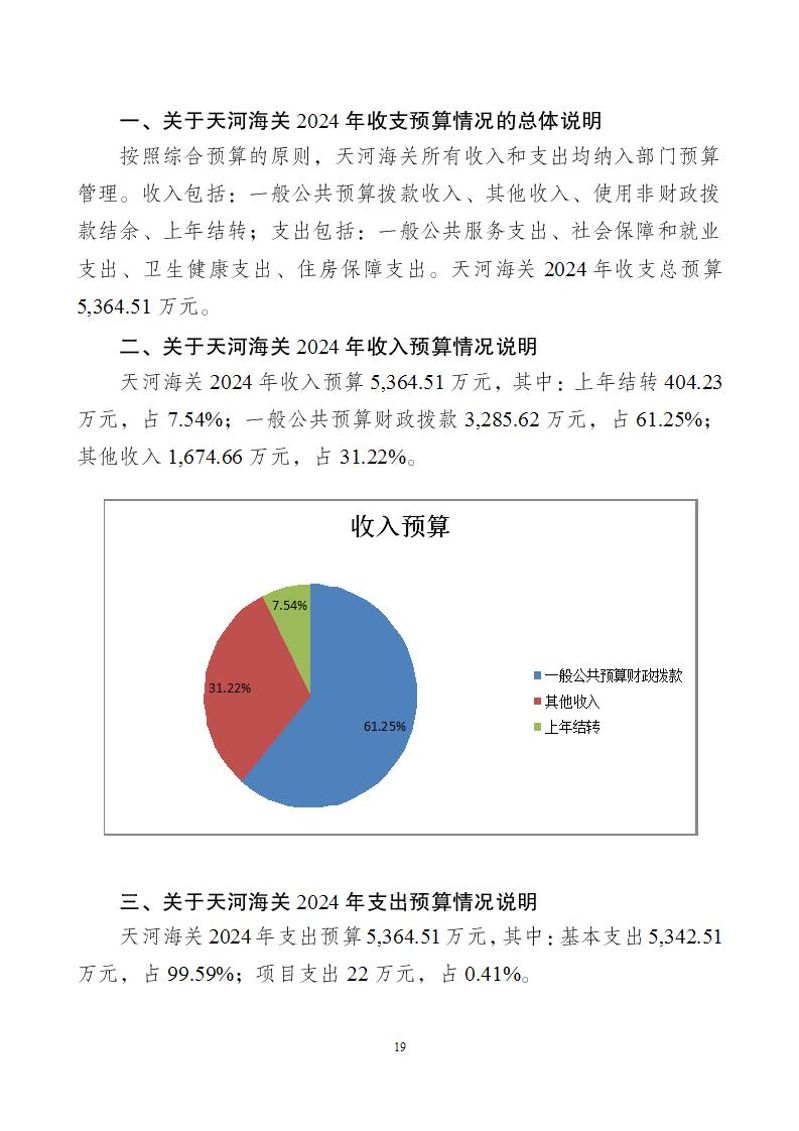 一、关于天河海关 2024 年收支预算情况的总体说明

按照综合预算的原则，天河海关所有收入和支出均纳入部门预算管理。收入包括：一般公共预算拨款收入、其他收入、使用非财政拨款结余、上年结转；支出包括：一般公共服务支出、社会保障和就业支出、卫生健康支出、住房保障支出。天河海关 2024 年收支总预算 5,364.51 万元。

二、关于天河海关 2024 年收入预算情况说明

天河海关 2024 年收入预算 5,364.51 万元，其中：上年结转 404.23 万元，占 7.54%；一般公共预算财政拨款 3,285.62 万元，占 61.25%；其他收入 1,674.66 万元，占 31.22%。

收入预算

7.54%

31.22%

61.25%

一般公共预算财政拨款
其他收入
上年结转

三、关于天河海关 2024 年支出预算情况说明

天河海关 2024 年支出预算 5,364.51 万元，其中：基本支出 5,342.51 万元，占 99.59%；项目支出 22 万元，占 0.41%。

19